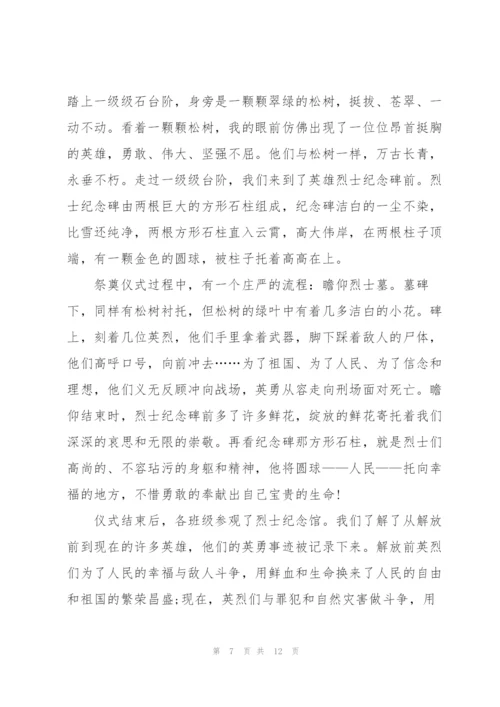 踏上一级级石台阶，身旁是一颗颗翠绿的松树，挺拔、苍翠、一动不动。看着一颗颗松树，我的眼前仿佛出现了一位位昂首挺胸的英雄，勇敢、伟大、坚强不屈。他们与松树一样，万古长青，永垂不朽。走过一级级台阶，我们来到了英雄烈士纪念碑前。烈士纪念碑由两根巨大的方形石柱组成，纪念碑洁白的一尘不染，比雪还纯净，两根方形石柱直入云霄，高大伟岸，在两根柱子顶端，有一颗金色的圆球，被柱子托着高高在上。

祭奠仪式过程中，有一个庄严的流程：瞻仰烈士墓。墓碑下，同样有松树衬托，但松树的绿叶中有着几多洁白的小花。碑上，刻着几位英烈，他们手里拿着武器，脚下踩着敌人的尸体，他们高呼口号，向前冲去……为了祖国、为了人民、为了信念和理想，他们义无反顾冲向战场，英勇从容走向刑场面对死亡。瞻仰结束时，烈士纪念碑前多了许多鲜花，绽放的鲜花寄托着我们深深的哀思和无限的崇敬。再看纪念碑那方形石柱，就是烈士们高尚的、不容玷污的身躯和精神，他将圆球——人民——托向幸福的地方，不惜勇敢的奉献出自己宝贵的生命！

仪式结束后，各班级参观了烈士纪念馆。我们了解了从解放前到现在的许多英雄，他们的英勇事迹被记录下来。解放前英烈们为了人民的幸福与敌人斗争，用鲜血和生命换来了人民的自由和祖国的繁荣昌盛;现在，英烈们与罪犯和自然灾害做斗争，用

第 7 页 共 12 页